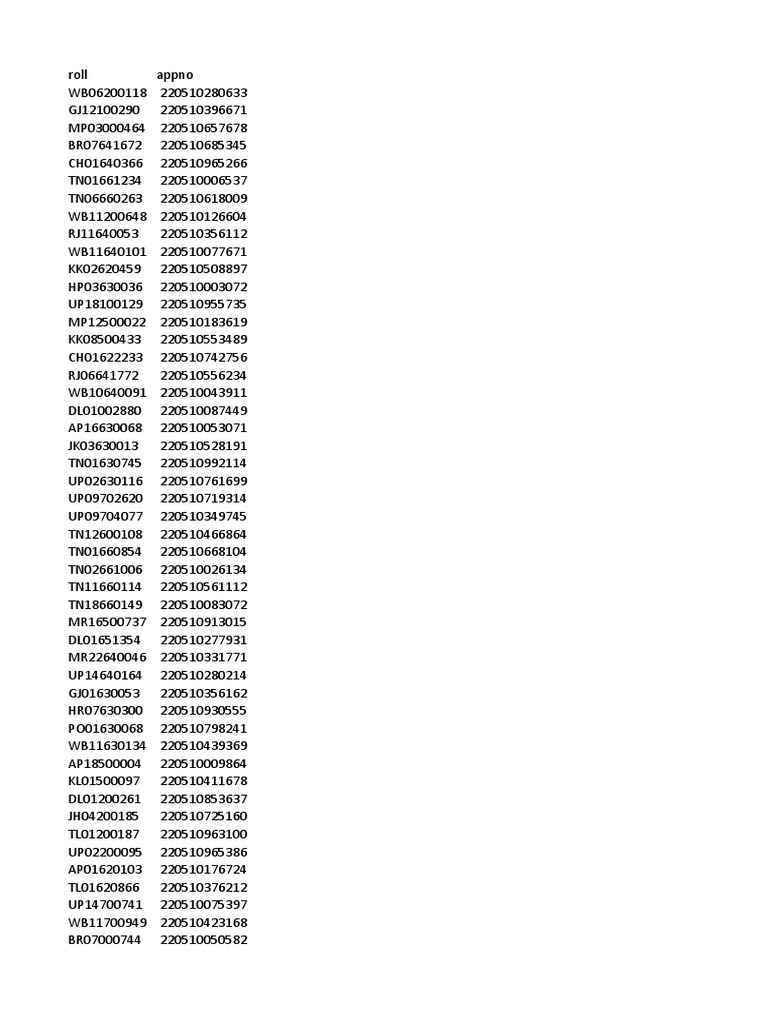 | roll | appno |
|---|---|
| WB06200118 | 220510280633 |
| GJ12100290 | 220510396671 |
| MP03000464 | 220510657678 |
| BR07641672 | 220510685345 |
| CH01640366 | 220510965266 |
| TN01661234 | 220510006537 |
| TN06660263 | 220510618009 |
| WB11200648 | 220510126604 |
| RJ11640053 | 220510356112 |
| WB11640101 | 220510077671 |
| KK02620459 | 220510508897 |
| HP03630036 | 220510003072 |
| UP18100129 | 220510955735 |
| MP12500022 | 220510183619 |
| KK08500433 | 220510553489 |
| CH01622233 | 220510742756 |
| RJ06641772 | 220510556234 |
| WB10640091 | 220510043911 |
| DL01002880 | 220510087449 |
| AP16630068 | 220510053071 |
| JK03630013 | 220510528191 |
| TN01630745 | 220510992114 |
| UP02630116 | 220510761699 |
| UP09702620 | 220510719314 |
| UP09704077 | 220510349745 |
| TN12600108 | 220510466864 |
| TN01660854 | 220510668104 |
| TN02661006 | 220510026134 |
| TN11660114 | 220510561112 |
| TN18660149 | 220510083072 |
| MR16500737 | 220510913015 |
| DL01651354 | 220510277931 |
| MR22640046 | 220510331771 |
| UP14640164 | 220510280214 |
| GJ01630053 | 220510356162 |
| HR07630300 | 220510930555 |
| PO01630068 | 220510798241 |
| WB11630134 | 220510439369 |
| AP18500004 | 220510009864 |
| KL01500097 | 220510411678 |
| DL01200261 | 220510853637 |
| JH04200185 | 220510725160 |
| TL01200187 | 220510963100 |
| UP02200095 | 220510965386 |
| AP01620103 | 220510176724 |
| TL01620866 | 220510376212 |
| UP14700741 | 220510075397 |
| WB11700949 | 220510423168 |
| BR07000744 | 220510050582 |